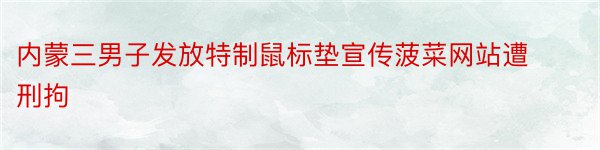 内蒙三男子发放特制鼠标垫宣传菠菜网站遭刑拘